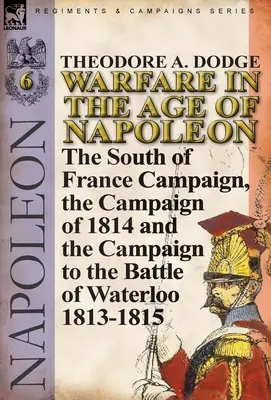 LEONAUR

REGIMENTS & CAMPAIGNS SERIES

6

NAPOLEON

THEODORE A. DODGE

WARFARE IN THE AGE OF NAPOLEON

The South of France Campaign, the Campaign of 1814 and the Campaign to the Battle of Waterloo 1813-1815